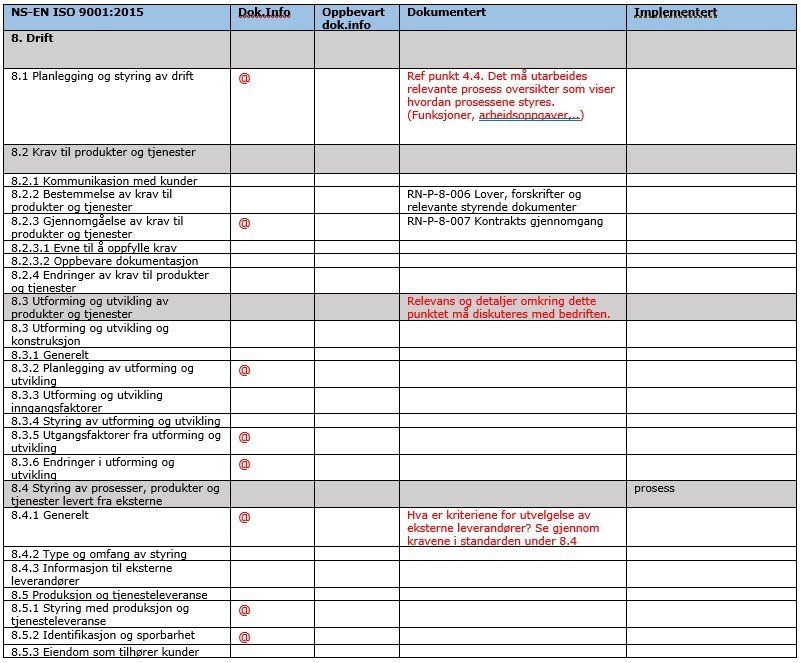 | NS-EN ISO 9001:2015 | Dok.Info | Oppbevart dok.info | Dokumentert | Implementert |
|---|---|---|---|---|
| 8. Drift | | | | |
| 8.1 Planlegging og styring av drift | @ | | Ref punkt 4.4. Det må utarbeides relevante prosess oversikter som viser hvordan prosessene styres. (Funksjoner, arbeidsoppgaver,..) | |
| 8.2 Krav til produkter og tjenester | | | | |
| 8.2.1 Kommunikasjon med kunder | | | | |
| 8.2.2 Bestemmelse av krav til produkter og tjenester | | | RN-P-8-006 Lover, forskrifter og relevante styrende dokumenter | |
| 8.2.3 Gjennomgåelse av krav til produkter og tjenester | @ | | RN-P-8-007 Kontrakts gjennomgang | |
| 8.2.3.1 Evne til å oppfylle krav | | | | |
| 8.2.3.2 Oppbevare dokumentasjon | | | | |
| 8.2.4 Endringer av krav til produkter og tjenester | | | | |
| 8.3 Utforming og utvikling av produkter og tjenester | | | Relevans og detaljer omkring dette punktet må diskuteres med bedriften. | |
| 8.3 Utforming og utvikling og konstruksjon | | | | |
| 8.3.1 Generelt | | | | |
| 8.3.2 Planlegging av utforming og utvikling | @ | | | |
| 8.3.3 Utforming og utvikling inngangsfaktorer | | | | |
| 8.3.4 Styring av utforming og utvikling | | | | |
| 8.3.5 Utgangsfaktorer fra utforming og utvikling | @ | | | |
| 8.3.6 Endringer i utforming og utvikling | @ | | | |
| 8.4 Styring av prosesser, produkter og tjenester levert fra eksterne | | | | prosess |
| 8.4.1 Generelt | @ | | Hva er kriteriene for utvelgelse av eksterne leverandører? Se gjennom kravene i standarden under 8.4 | |
| 8.4.2 Type og omfang av styring | | | | |
| 8.4.3 Informasjon til eksterne leverandører | | | | |
| 8.5 Produksjon og tjenesteleveranse | | | | |
| 8.5.1 Styring med produksjon og tjenesteleveranse | @ | | | |
| 8.5.2 Identifikasjon og sporbarhet | @ | | | |
| 8.5.3 Eiendom som tilhører kunder | | | | |